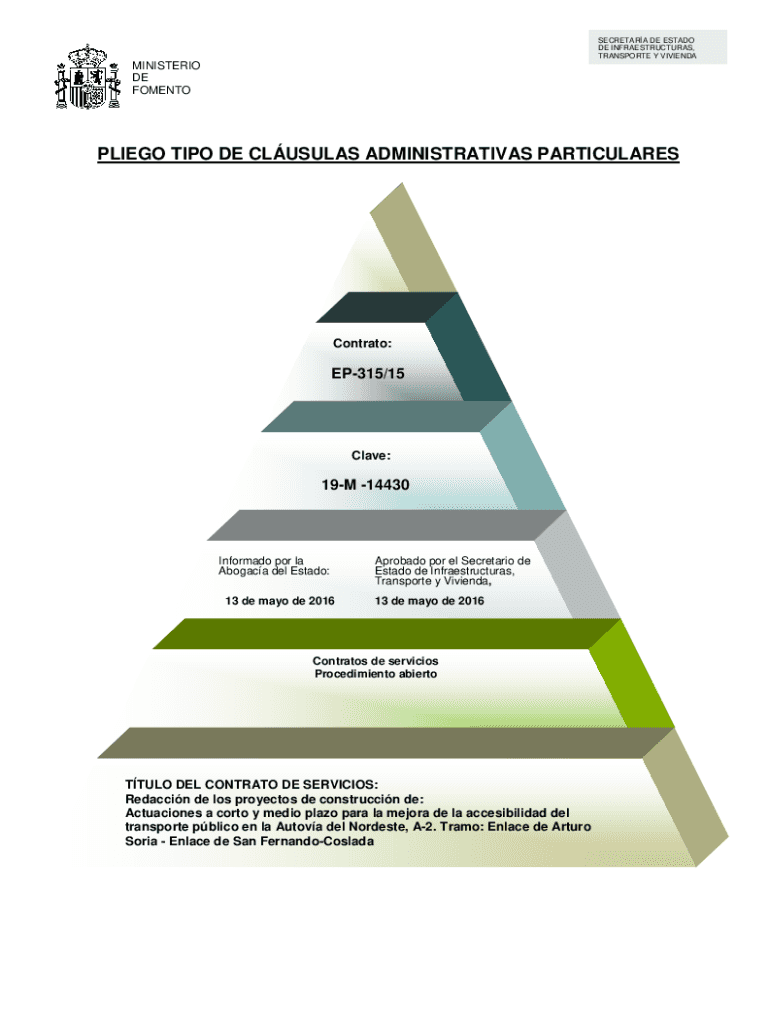 MINISTERIO
DE
FOMENTO

SECRETARÍA DE ESTADO
DE INFRAESTRUCTURAS,
TRANSPORTE Y VIVIENDA

PLIEGO TIPO DE CLÁUSULAS ADMINISTRATIVAS PARTICULARES

Contrato:

EP-315/15

Clave:

19-M -14430

Informado por la Abogacía del Estado:

13 de mayo de 2016

Aprobado por el Secretario de Estado de Infraestructuras, Transporte y Vivienda,

13 de mayo de 2016

Contratos de servicios
Procedimiento abierto

TÍTULO DEL CONTRATO DE SERVICIOS:
Redacción de los proyectos de construcción de:
Actuaciones a corto y medio plazo para la mejora de la accesibilidad del transporte público en la Autovía del Nordeste, A-2. Tramo: Enlace de Arturo Soria - Enlace de San Fernando-Coslada